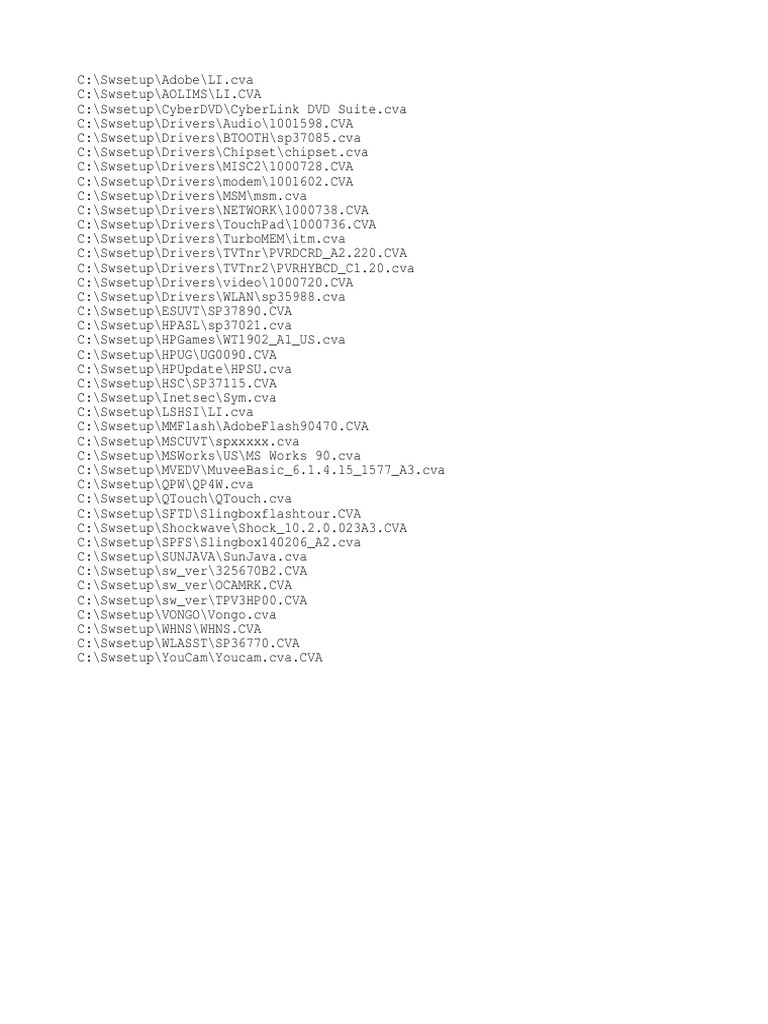 C:\Swsetup\Adobe\LI.cva
C:\Swsetup\AOLIMS\LI.CVA
C:\Swsetup\CyberDVD\CyberLink DVD Suite.cva
C:\Swsetup\Drivers\Audio\1001598.CVA
C:\Swsetup\Drivers\BTOOTH\sp37085.cva
C:\Swsetup\Drivers\Chipset\chipset.cva
C:\Swsetup\Drivers\MISC2\1000728.CVA
C:\Swsetup\Drivers\modem\1001602.CVA
C:\Swsetup\Drivers\MSM\msm.cva
C:\Swsetup\Drivers\NETWORK\1000738.CVA
C:\Swsetup\Drivers\TouchPad\1000736.CVA
C:\Swsetup\Drivers\TurboMEM\itm.cva
C:\Swsetup\Drivers\TVTnr\PVRDCRD_A2.220.CVA
C:\Swsetup\Drivers\TVTnr2\PVRHYBCD_C1.20.cva
C:\Swsetup\Drivers\video\1000720.CVA
C:\Swsetup\Drivers\WLAN\sp35988.cva
C:\Swsetup\ESUVT\SP37890.CVA
C:\Swsetup\HPASL\sp37021.cva
C:\Swsetup\HPGames\WT1902_A1_US.cva
C:\Swsetup\HPUG\UG0090.CVA
C:\Swsetup\HPUpdate\HPSU.cva
C:\Swsetup\HSC\SP37115.CVA
C:\Swsetup\Inetsec\Sym.cva
C:\Swsetup\LSHSI\LI.cva
C:\Swsetup\MMFlash\AdobeFlash90470.CVA
C:\Swsetup\MSCUVT\spxxxxx.cva
C:\Swsetup\MSWorks\US\MS Works 90.cva
C:\Swsetup\MVEDV\MuveeBasic_6.1.4.15_1577_A3.cva
C:\Swsetup\QPW\QP4W.cva
C:\Swsetup\QTouch\QTouch.cva
C:\Swsetup\SFTD\Slingboxflashtour.CVA
C:\Swsetup\Shockwave\Shock_10.2.0.023A3.CVA
C:\Swsetup\SPFS\Slingbox140206_A2.cva
C:\Swsetup\SUNJAVA\SunJava.cva
C:\Swsetup\sw_ver\325670B2.CVA
C:\Swsetup\sw_ver\OCAMRK.CVA
C:\Swsetup\sw_ver\TPV3HP00.CVA
C:\Swsetup\VONGO\Vongo.cva
C:\Swsetup\WHNS\WHNS.CVA
C:\Swsetup\WLASST\SP36770.CVA
C:\Swsetup\YouCam\Youcam.cva.CVA